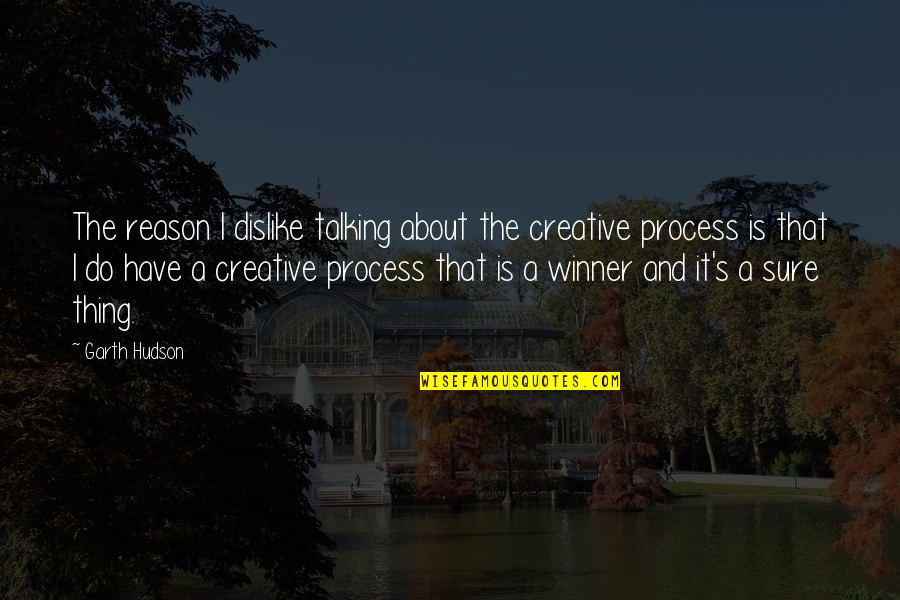 The reason I dislike talking about the creative process is that I do have a creative process that is a winner and it's a sure thing.

~ Garth Hudson

WISEFAMOUSQUOTES.COM